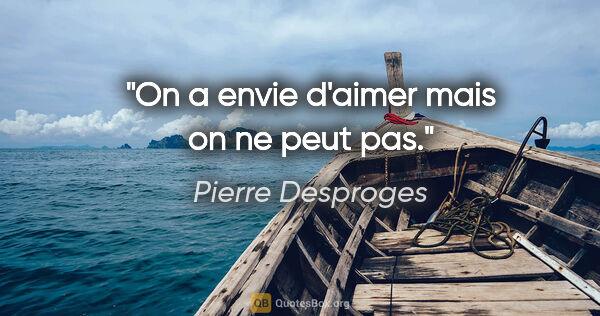 "On a envie d'aimer mais on ne peut pas."

Pierre Desproges

QB QuotesBox.org